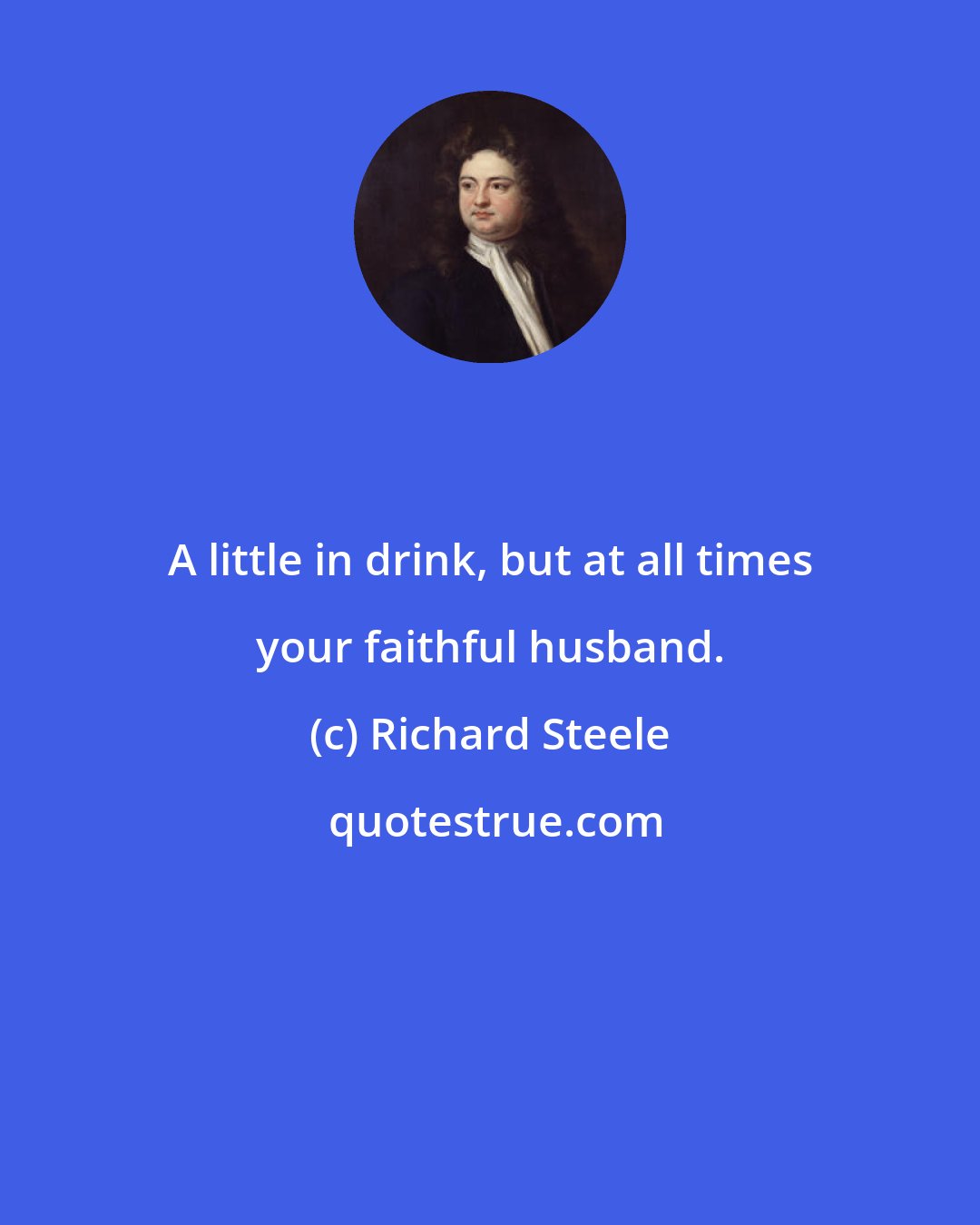 A little in drink, but at all times your faithful husband.

(c) Richard Steele

quotestrue.com